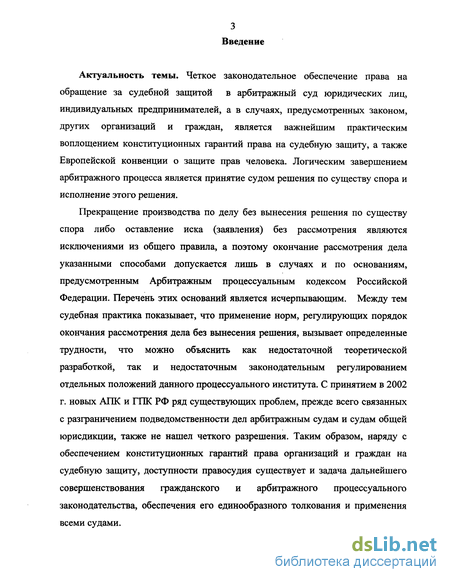 3

Введение

Актуальность темы. Четкое законодательное обеспечение права на обращение за судебной защитой в арбитражный суд юридических лиц, индивидуальных предпринимателей, а в случаях, предусмотренных законом, других организаций и граждан, является важнейшим практическим воплощением конституционных гарантий права на судебную защиту, а также Европейской конвенции о защите прав человека. Логическим завершением арбитражного процесса является принятие судом решения по существу спора и исполнение этого решения.

Прекращение производства по делу без вынесения решения по существу спора либо оставление иска (заявления) без рассмотрения являются исключениями из общего правила, а поэтому окончание рассмотрения дела указанными способами допускается лишь в случаях и по основаниям, предусмотренным Арбитражным процессуальным кодексом Российской Федерации. Перечень этих оснований является исчерпывающим. Между тем судебная практика показывает, что применение норм, регулирующих порядок окончания рассмотрения дела без вынесения решения, вызывает определенные трудности, что можно объяснить как недостаточной теоретической разработкой, так и недостаточным законодательным регулированием отдельных положений данного процессуального института. С принятием в 2002 г. новых АПК и ГПК РФ ряд существующих проблем, прежде всего связанных с разграничением подведомственности дел арбитражным судам и судам общей юрисдикции, также не нашел четкого разрешения. Таким образом, наряду с обеспечением конституционных гарантий права организаций и граждан на судебную защиту, доступности правосудия существует и задача дальнейшего совершенствования гражданского и арбитражного процессуального законодательства, обеспечения его единообразного толкования и применения всеми судами.

dsLib.net
библиотека диссертаций